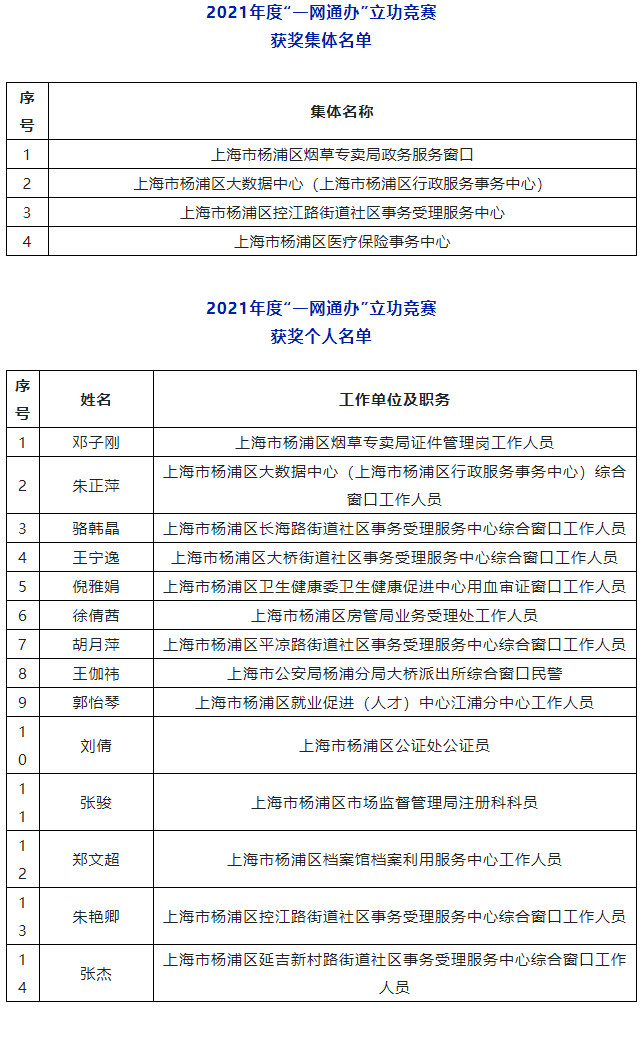 2021年度"一网通办"立功竞赛
获奖集体名单

| 序号 | 集体名称 |
|---|---|
| 1 | 上海市杨浦区烟草专卖局政务服务窗口 |
| 2 | 上海市杨浦区大数据中心（上海市杨浦区行政服务事务中心） |
| 3 | 上海市杨浦区控江路街道社区事务受理服务中心 |
| 4 | 上海市杨浦区医疗保险事务中心 |

2021年度"一网通办"立功竞赛
获奖个人名单

| 序号 | 姓名 | 工作单位及职务 |
|---|---|---|
| 1 | 邓子刚 | 上海市杨浦区烟草专卖局证件管理岗工作人员 |
| 2 | 朱正萍 | 上海市杨浦区大数据中心（上海市杨浦区行政服务事务中心）综合窗口工作人员 |
| 3 | 骆韩晶 | 上海市杨浦区长海路街道社区事务受理服务中心综合窗口工作人员 |
| 4 | 王宁逸 | 上海市杨浦区大桥街道社区事务受理服务中心综合窗口工作人员 |
| 5 | 倪雅娟 | 上海市杨浦区卫生健康委卫生健康促进中心用血审证窗口工作人员 |
| 6 | 徐倩茜 | 上海市杨浦区房管局业务受理处工作人员 |
| 7 | 胡月萍 | 上海市杨浦区平凉路街道社区事务受理服务中心综合窗口工作人员 |
| 8 | 王伽祎 | 上海市公安局杨浦分局大桥派出所综合窗口民警 |
| 9 | 郭怡琴 | 上海市杨浦区就业促进（人才）中心江浦分中心工作人员 |
| 10 | 刘倩 | 上海市杨浦区公证处公证员 |
| 11 | 张骏 | 上海市杨浦区市场监督管理局注册科科员 |
| 12 | 郑文超 | 上海市杨浦区档案馆档案利用服务中心工作人员 |
| 13 | 朱艳卿 | 上海市杨浦区控江路街道社区事务受理服务中心综合窗口工作人员 |
| 14 | 张杰 | 上海市杨浦区延吉新村路街道社区事务受理服务中心综合窗口工作人员 |